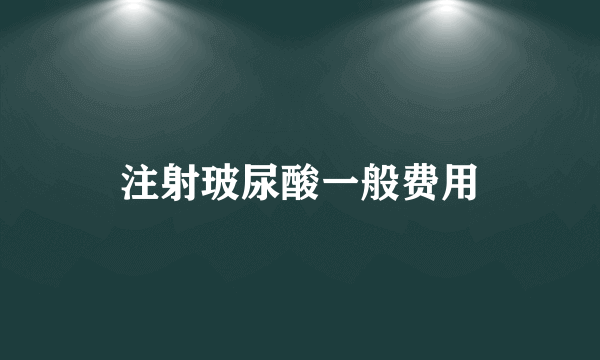 注射玻尿酸一般费用